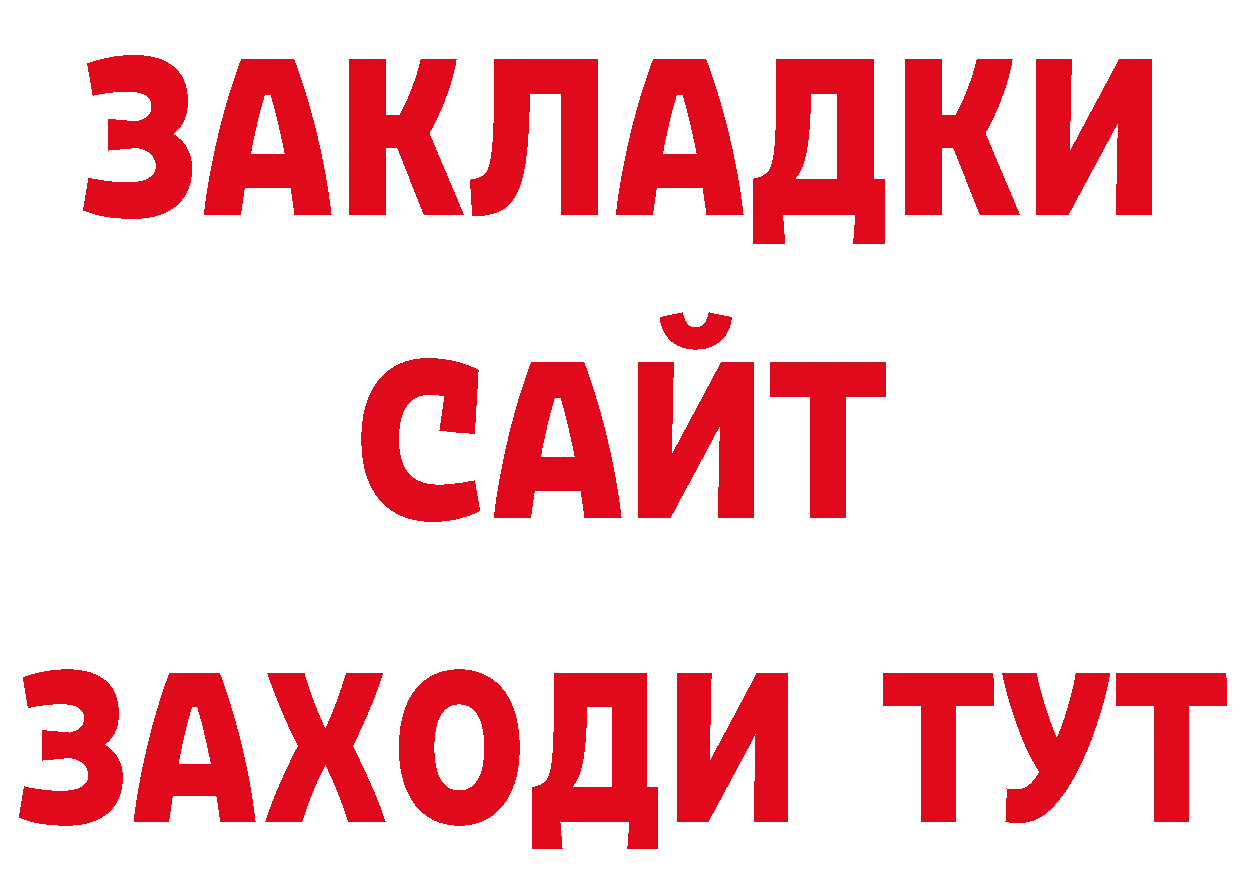 ЗАКЛАДКИ
САЙТ
ЗАХОДИ ТУТ